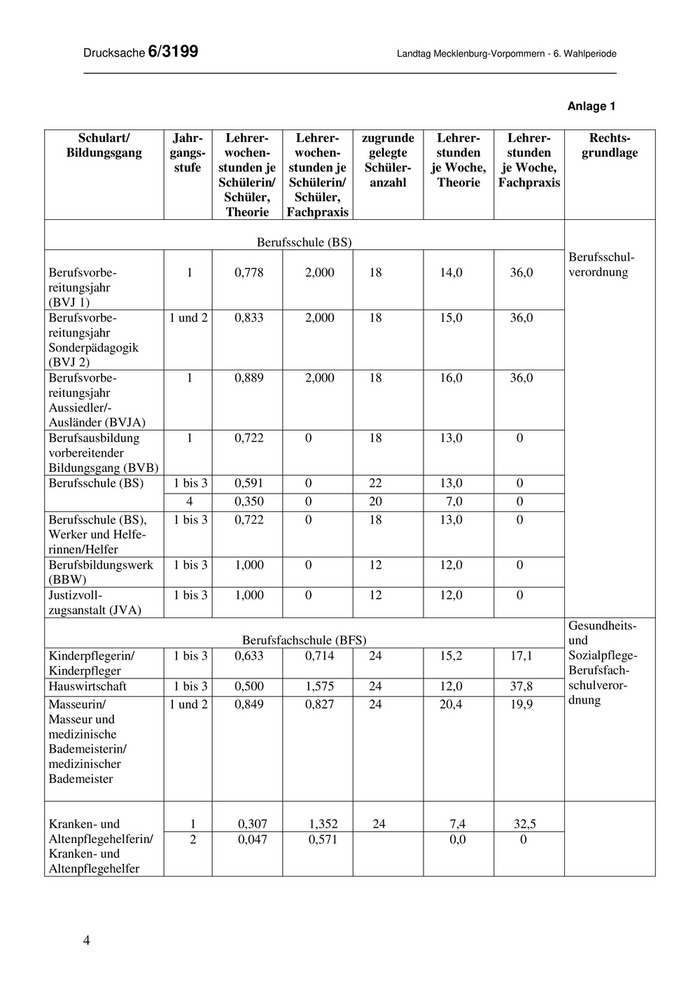 Drucksache 6/3199

Landtag Mecklenburg-Vorpommern - 6. Wahlperiode

Anlage 1

| Schulart/ Bildungsgang | Jahrgangsstufe | Lehrerwochenstunden je Schülerin/ Schüler, Theorie | Lehrerwochenstunden je Schülerin/ Schüler, Fachpraxis | zugrunde gelegte Schüleranzahl | Lehrerstunden je Woche, Theorie | Lehrerstunden je Woche, Fachpraxis | Rechtsgrundlage |
|---|---|---|---|---|---|---|---|
| Berufsschule (BS) | | | | | | | Berufsschulverordnung |
| Berufsvorbereitungsjahr (BVJ 1) | 1 | 0,778 | 2,000 | 18 | 14,0 | 36,0 | |
| Berufsvorbereitungsjahr Sonderpädagogik (BVJ 2) | 1 und 2 | 0,833 | 2,000 | 18 | 15,0 | 36,0 | |
| Berufsvorbereitungsjahr Aussiedler/-Ausländer (BVJA) | 1 | 0,889 | 2,000 | 18 | 16,0 | 36,0 | |
| Berufsausbildung vorbereitender Bildungsgang (BVB) | 1 | 0,722 | 0 | 18 | 13,0 | 0 | |
| Berufsschule (BS) | 1 bis 3 | 0,591 | 0 | 22 | 13,0 | 0 | |
| | 4 | 0,350 | 0 | 20 | 7,0 | 0 | |
| Berufsschule (BS), Werker und Helferinnen/Helfer | 1 bis 3 | 0,722 | 0 | 18 | 13,0 | 0 | |
| Berufsbildungswerk (BBW) | 1 bis 3 | 1,000 | 0 | 12 | 12,0 | 0 | |
| Justizvollzugsanstalt (JVA) | 1 bis 3 | 1,000 | 0 | 12 | 12,0 | 0 | |
| Berufsfachschule (BFS) | | | | | | | Gesundheits- und Sozialpflege-Berufsfachschulverordnung |
| Kinderpflegerin/ Kinderpfleger | 1 bis 3 | 0,633 | 0,714 | 24 | 15,2 | 17,1 | |
| Hauswirtschaft | 1 bis 3 | 0,500 | 1,575 | 24 | 12,0 | 37,8 | |
| Masseurin/ Masseur und medizinische Bademeisterin/ medizinischer Bademeister | 1 und 2 | 0,849 | 0,827 | 24 | 20,4 | 19,9 | |
| Kranken- und Altenpflegehelferin/ Kranken- und Altenpflegehelfer | 1 | 0,307 | 1,352 | 24 | 7,4 | 32,5 | |
| | 2 | 0,047 | 0,571 | | 0,0 | 0 | |

4